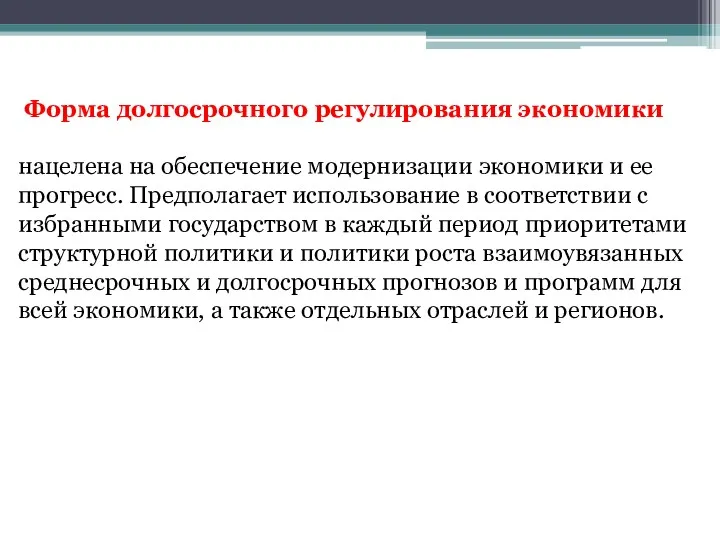 Форма долгосрочного регулирования экономики

нацелена на обеспечение модернизации экономики и ее прогресс. Предполагает использование в соответствии с избранными государством в каждый период приоритетами структурной политики и политики роста взаимоувязанных среднесрочных и долгосрочных прогнозов и программ для всей экономики, а также отдельных отраслей и регионов.